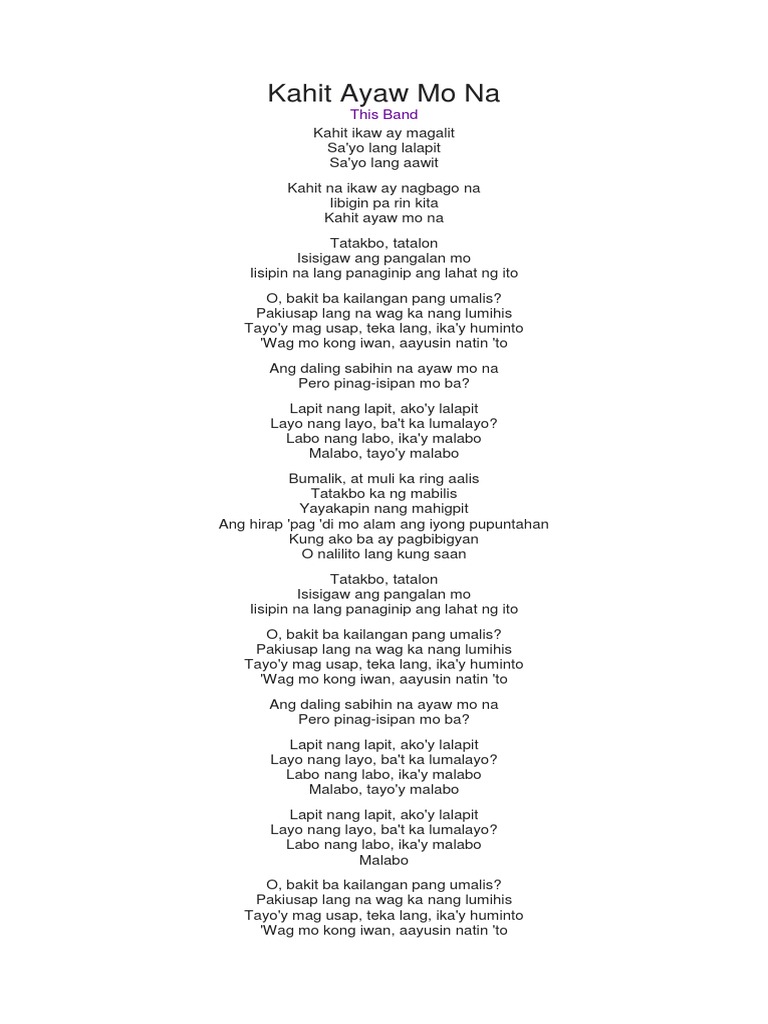 Kahit Ayaw Mo Na
This Band

Kahit ikaw ay magalit
Sa'yo lang lalapit
Sa'yo lang aawit

Kahit na ikaw ay nagbago na
Iibigin pa rin kita
Kahit ayaw mo na

Tatakbo, tatalon
Isisigaw ang pangalan mo
Iisipin na lang panaginip ang lahat ng ito

O, bakit ba kailangan pang umalis?
Pakiusap lang na wag ka nang lumihis
Tayo'y mag usap, teka lang, ika'y huminto
'Wag mo kong iwan, aayusin natin 'to

Ang daling sabihin na ayaw mo na
Pero pinag-isipan mo ba?

Lapit nang lapit, ako'y lalapit
Layo nang layo, ba't ka lumalayo?
Labo nang labo, ika'y malabo
Malabo, tayo'y malabo

Bumalik, at muli ka ring aalis
Tatakbo ka ng mabilis
Yayakapin nang mahigpit
Ang hirap 'pag 'di mo alam ang iyong pupuntahan
Kung ako ba ay pagbibigyan
O nalilito lang kung saan

Tatakbo, tatalon
Isisigaw ang pangalan mo
Iisipin na lang panaginip ang lahat ng ito

O, bakit ba kailangan pang umalis?
Pakiusap lang na wag ka nang lumihis
Tayo'y mag usap, teka lang, ika'y huminto
'Wag mo kong iwan, aayusin natin 'to

Ang daling sabihin na ayaw mo na
Pero pinag-isipan mo ba?

Lapit nang lapit, ako'y lalapit
Layo nang layo, ba't ka lumalayo?
Labo nang labo, ika'y malabo
Malabo, tayo'y malabo

Lapit nang lapit, ako'y lalapit
Layo nang layo, ba't ka lumalayo?
Labo nang labo, ika'y malabo
Malabo

O, bakit ba kailangan pang umalis?
Pakiusap lang na wag ka nang lumihis
Tayo'y mag usap, teka lang, ika'y huminto
'Wag mo kong iwan, aayusin natin 'to